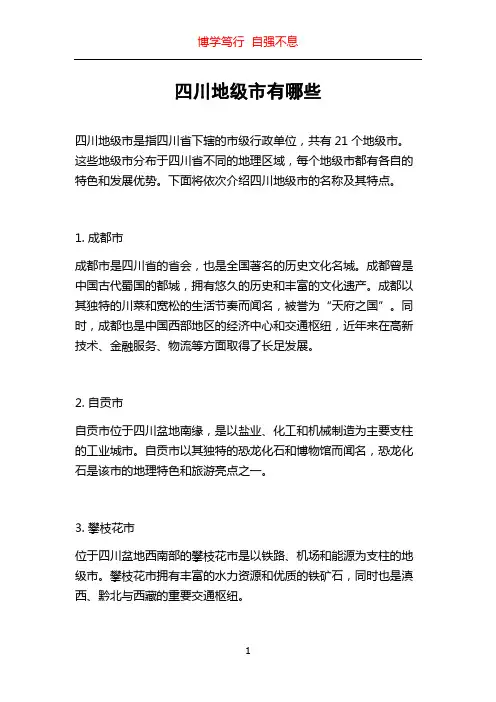 博学笃行 自强不息

四川地级市有哪些

四川地级市是指四川省下辖的市级行政单位，共有 21 个地级市。这些地级市分布于四川省不同的地理区域，每个地级市都有各自的特色和发展优势。下面将依次介绍四川地级市的名称及其特点。

1. 成都市

成都市是四川省的省会，也是全国著名的历史文化名城。成都曾是中国古代蜀国的都城，拥有悠久的历史和丰富的文化遗产。成都以其独特的川菜和宽松的生活节奏而闻名，被誉为“天府之国”。同时，成都也是中国西部地区的经济中心和交通枢纽，近年来在高新技术、金融服务、物流等方面取得了长足发展。

2. 自贡市

自贡市位于四川盆地南缘，是以盐业、化工和机械制造为主要支柱的工业城市。自贡市以其独特的恐龙化石和博物馆而闻名，恐龙化石是该市的地理特色和旅游亮点之一。

3. 攀枝花市

位于四川盆地西南部的攀枝花市是以铁路、机场和能源为支柱的地级市。攀枝花市拥有丰富的水力资源和优质的铁矿石，同时也是滇西、黔北与西藏的重要交通枢纽。

1